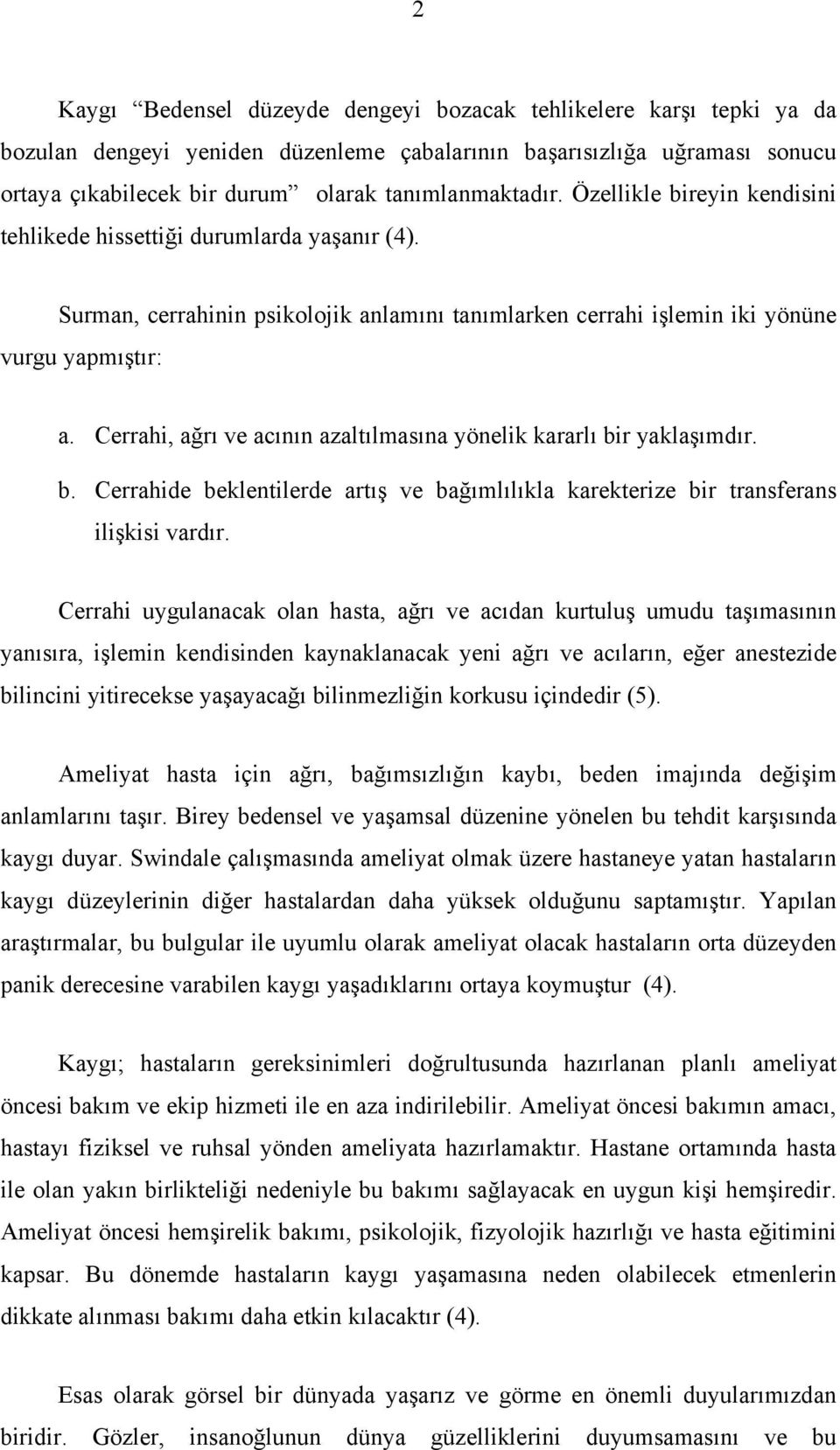 2

Kaygı “Bedensel düzeyde dengeyi bozacak tehlikelere karşı tepki ya da bozulan dengeyi yeniden düzenleme çabalarının başarısızlığa uğraması sonucu ortaya çıkabilecek bir durum” olarak tanımlanmaktadır. Özellikle bireyin kendisini tehlikede hissettiği durumlarda yaşanır (4).

Surman, cerrahinin psikolojik anlamını tanımlarken cerrahi işlemin iki yönüne vurgu yapmıştır:

a. Cerrahi, ağrı ve acının azaltılmasına yönelik kararlı bir yaklaşımdır.

b. Cerrahide beklentilerde artış ve bağımlılıkla karekterize bir transferans ilişkisi vardır.

Cerrahi uygulanacak olan hasta, ağrı ve acıdan kurtuluş umudu taşımasının yanısıra, işlemin kendisinden kaynaklanacak yeni ağrı ve acıların, eğer anestezide bilincini yitirecekse yaşayacağı bilinmezliğin korkusu içindedir (5).

Ameliyat hasta için ağrı, bağımsızlığın kaybı, beden imajında değişim anlamlarını taşır. Birey bedensel ve yaşamsal düzenine yönelen bu tehdit karşısında kaygı duyar. Swindale çalışmasında ameliyat olmak üzere hastaneye yatan hastaların kaygı düzeylerinin diğer hastalardan daha yüksek olduğunu saptamıştır. Yapılan araştırmalar, bu bulgular ile uyumlu olarak ameliyat olacak hastaların orta düzeyden panik derecesine varabilen kaygı yaşadıklarını ortaya koymuştur (4).

Kaygı; hastaların gereksinimleri doğrultusunda hazırlanan planlı ameliyat öncesi bakım ve ekip hizmeti ile en aza indirilebilir. Ameliyat öncesi bakımın amacı, hastayı fiziksel ve ruhsal yönden ameliyata hazırlamaktır. Hastane ortamında hasta ile olan yakın birlikteliği nedeniyle bu bakımı sağlayacak en uygun kişi hemşiredir. Ameliyat öncesi hemşirelik bakımı, psikolojik, fizyolojik hazırlığı ve hasta eğitimini kapsar. Bu dönemde hastaların kaygı yaşamasına neden olabilecek etmenlerin dikkate alınması bakımı daha etkin kılacaktır (4).

Esas olarak görsel bir dünyada yaşarız ve görme en önemli duyularımızdan biridir. Gözler, insanoğlunun dünya güzelliklerini duyumsamasını ve bu